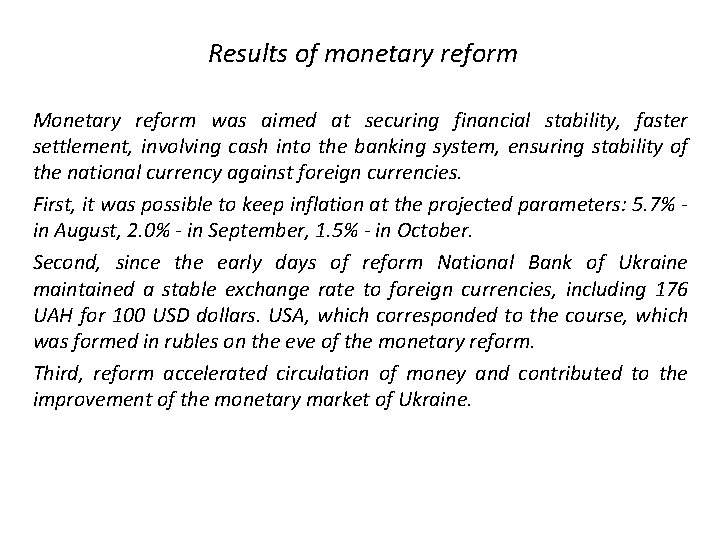 Results of monetary reform

Monetary reform was aimed at securing financial stability, faster settlement, involving cash into the banking system, ensuring stability of the national currency against foreign currencies.

First, it was possible to keep inflation at the projected parameters: 5.7% - in August, 2.0% - in September, 1.5% - in October.

Second, since the early days of reform National Bank of Ukraine maintained a stable exchange rate to foreign currencies, including 176 UAH for 100 USD dollars. USA, which corresponded to the course, which was formed in rubles on the eve of the monetary reform.

Third, reform accelerated circulation of money and contributed to the improvement of the monetary market of Ukraine.